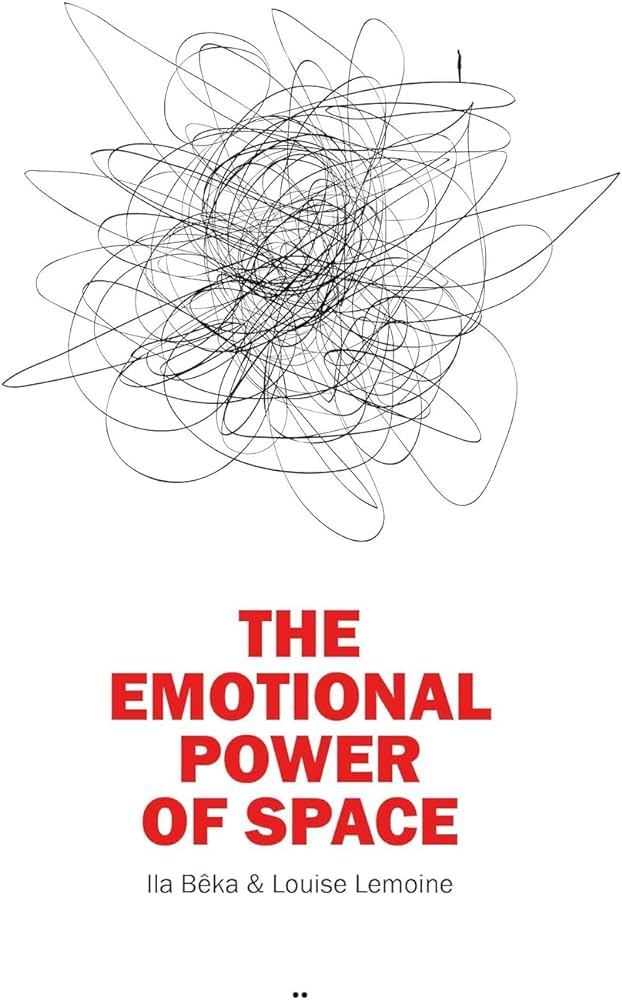 THE EMOTIONAL POWER OF SPACE

Ila Bêka & Louise Lemoine